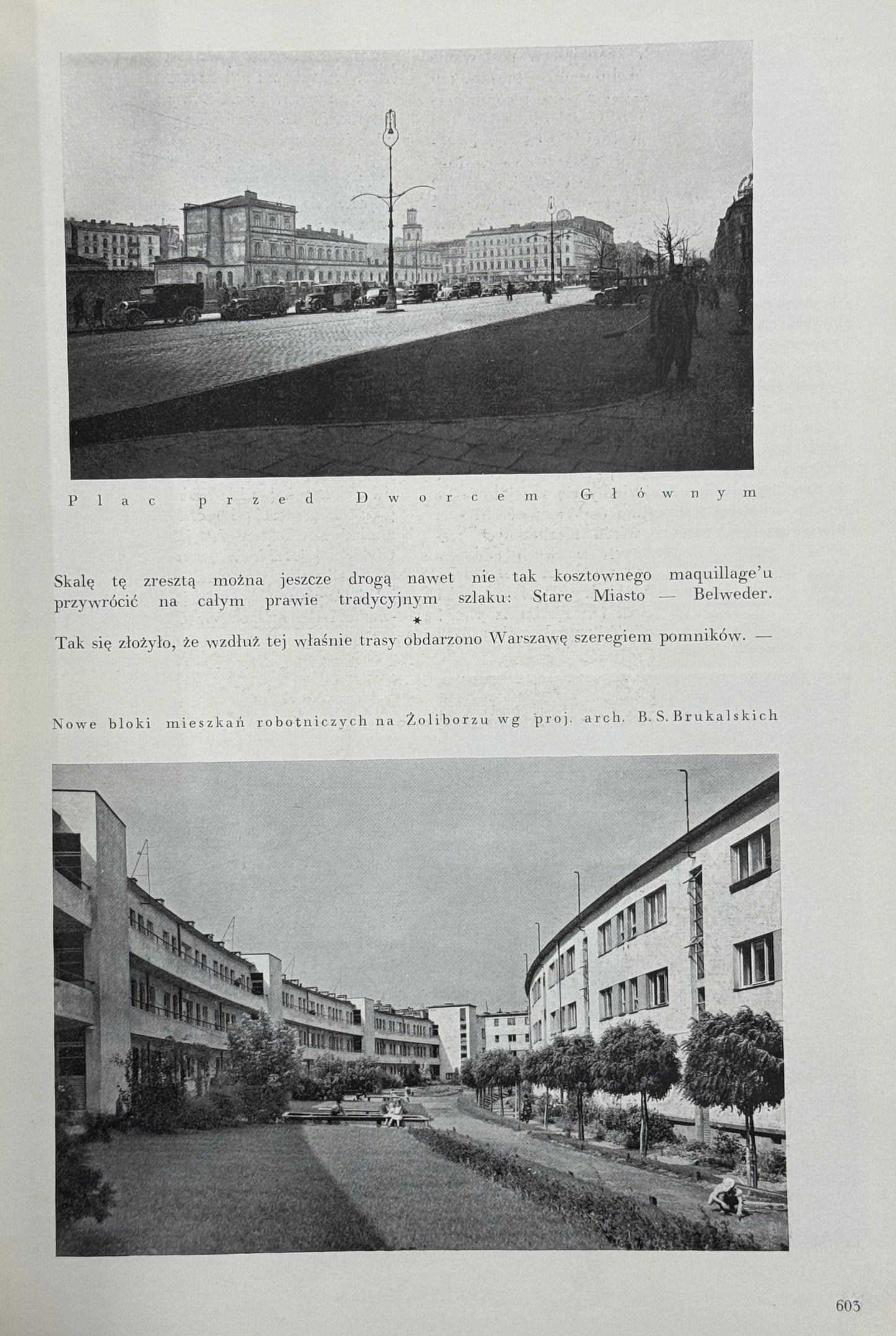 Plac przed Dworcem Głównym

Skalę tę zresztą można jeszcze drogą nawet nie tak kosztownego maquillage'u przywrócić na całym prawie tradycyjnym szlaku: Stare Miasto — Belweder.

*

Tak się złożyło, że wzdłuż tej właśnie trasy obdarzono Warszawę szeregiem pomników. —

Nowe bloki mieszkań robotniczych na Żoliborzu wg proj. arch. B. S. Brukalskich

603